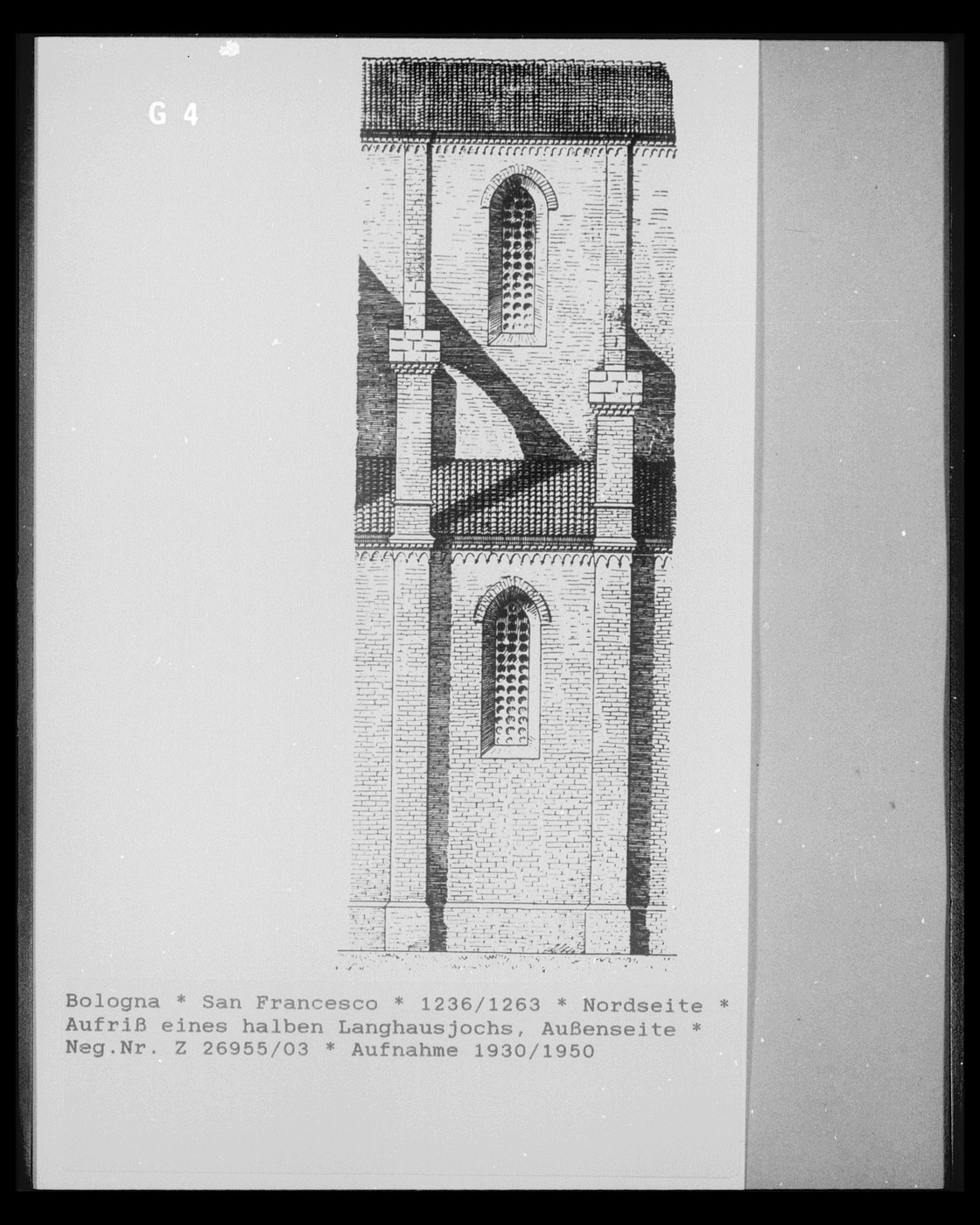 G 4

Bologna * San Francesco * 1236/1263 * Nordseite *
Aufriß eines halben Langhausjochs, Außenseite *
Neg.Nr. Z 26955/03 * Aufnahme 1930/1950